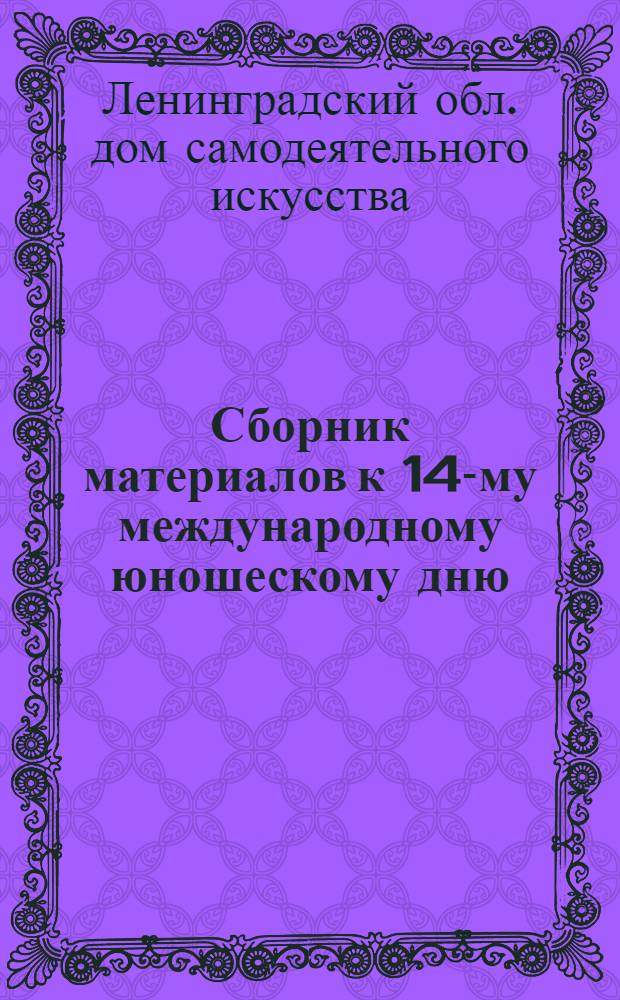 Ленинградский обл. дом самодеятельного искусства

Сборник материалов к 14-му международному юношескому дню